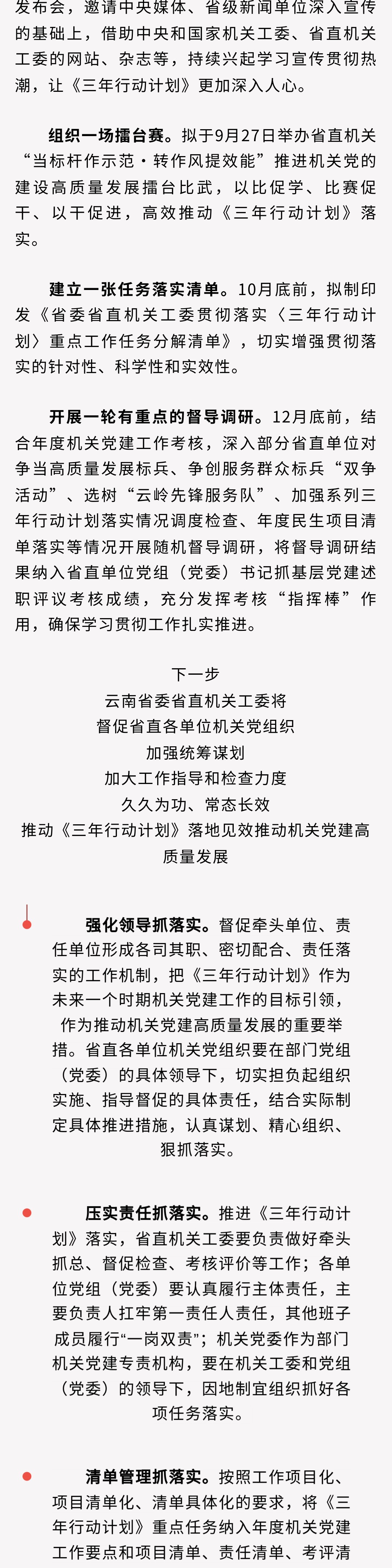 发布会，邀请中央媒体、省级新闻单位深入宣传的基础上，借助中央和国家机关工委、省直机关工委的网站、杂志等，持续兴起学习宣传贯彻热潮，让《三年行动计划》更加深入人心。

组织一场擂台赛。拟于9月27日举办省直机关“当标杆作示范·转作风提效能”推进机关党的建设高质量发展擂台比武，以比促学、比赛促干、以干促进，高效推动《三年行动计划》落实。

建立一张任务落实清单。10月底前，拟制印发《省委省直机关工委贯彻落实〈三年行动计划〉重点工作任务分解清单》，切实增强贯彻落实的针对性、科学性和实效性。

开展一轮有重点的督导调研。12月底前，结合年度机关党建工作考核，深入部分省直单位对争当高质量发展标兵、争创服务群众标兵“双争活动”、选树“云岭先锋服务队”、加强系列三年行动计划落实情况调度检查、年度民生项目清单落实等情况开展随机督导调研，将督导调研结果纳入省直单位党组（党委）书记抓基层党建述职评议考核成绩，充分发挥考核“指挥棒”作用，确保学习贯彻工作扎实推进。

下一步
云南省委省直机关工委将
督促省直各单位机关党组织
加强统筹谋划
加大工作指导和检查力度
久久为功、常态长效
推动《三年行动计划》落地见效推动机关党建高质量发展

强化领导抓落实。督促牵头单位、责任单位形成各司其职、密切配合、责任落实的工作机制，把《三年行动计划》作为未来一个时期机关党建工作的目标引领，作为推动机关党建高质量发展的重要举措。省直各单位机关党组织要在部门党组（党委）的具体领导下，切实担负起组织实施、指导督促的具体责任，结合实际制定具体推进措施，认真谋划、精心组织、狠抓落实。

压实责任抓落实。推进《三年行动计划》落实，省直机关工委要负责做好牵头抓总、督促检查、考核评价等工作；各单位党组（党委）要认真履行主体责任，主要负责人扛牢第一责任人责任，其他班子成员履行“一岗双责”；机关党委作为部门机关党建专责机构，要在机关工委和党组（党委）的领导下，因地制宜组织抓好各项任务落实。

清单管理抓落实。按照工作项目化、项目清单化、清单具体化的要求，将《三年行动计划》重点任务纳入年度机关党建工作要点和项目清单、责任清单、考评清